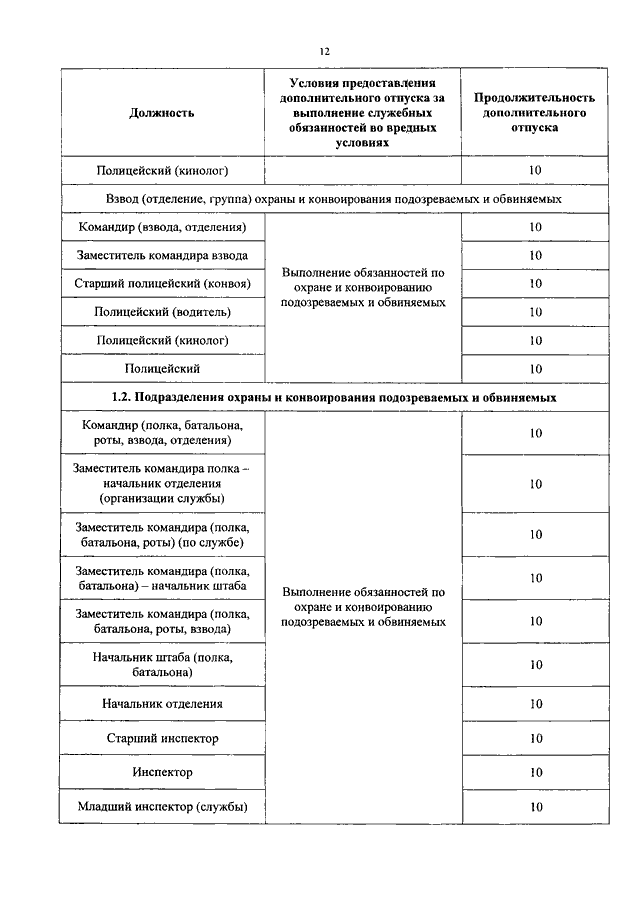 12

| Должность | Условия предоставления дополнительного отпуска за выполнение служебных обязанностей во вредных условиях | Продолжительность дополнительного отпуска |
|---|---|---|
| Полицейский (кинолог) | | 10 |
| Взвод (отделение, группа) охраны и конвоирования подозреваемых и обвиняемых | | |
| Командир (взвода, отделения) | Выполнение обязанностей по охране и конвоированию подозреваемых и обвиняемых | 10 |
| Заместитель командира взвода | | 10 |
| Старший полицейский (конвоя) | | 10 |
| Полицейский (водитель) | | 10 |
| Полицейский (кинолог) | | 10 |
| Полицейский | | 10 |
| **1.2. Подразделения охраны и конвоирования подозреваемых и обвиняемых** | | |
| Командир (полка, батальона, роты, взвода, отделения) | Выполнение обязанностей по охране и конвоированию подозреваемых и обвиняемых | 10 |
| Заместитель командира полка – начальник отделения (организации службы) | | 10 |
| Заместитель командира (полка, батальона, роты) (по службе) | | 10 |
| Заместитель командира (полка, батальона) – начальник штаба | | 10 |
| Заместитель командира (полка, батальона, роты, взвода) | | 10 |
| Начальник штаба (полка, батальона) | | 10 |
| Начальник отделения | | 10 |
| Старший инспектор | | 10 |
| Инспектор | | 10 |
| Младший инспектор (службы) | | 10 |